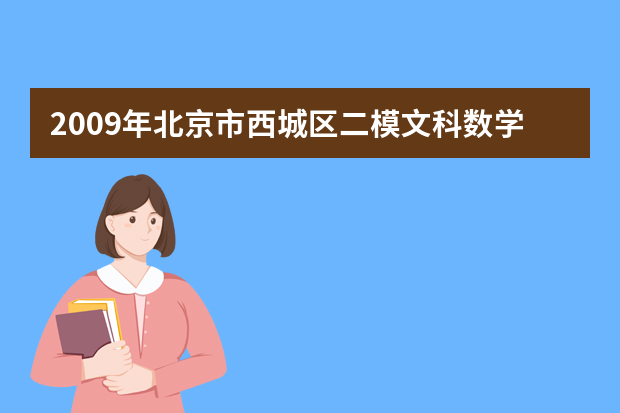 2009年北京市西城区二模文科数学